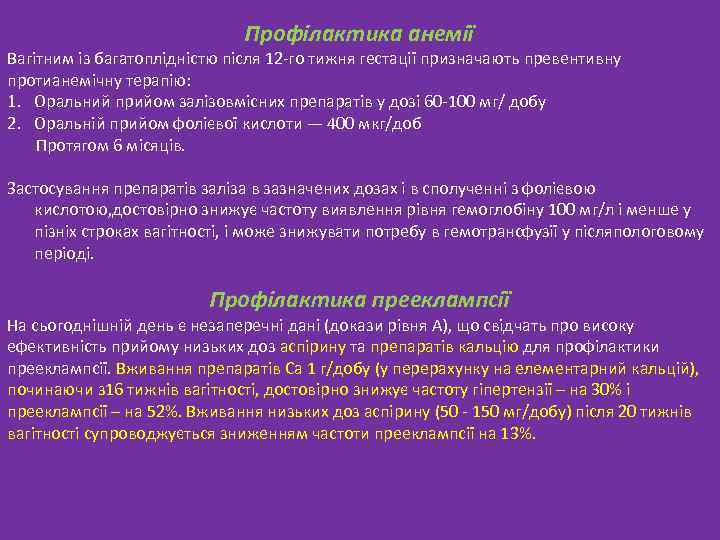 Профілактика анемії

Вагітним із багатоплідністю після 12-го тижня гестації призначають превентивну протианемічну терапію:

1. Оральний прийом залізовмісних препаратів у дозі 60-100 мг/ добу
2. Оральній прийом фолієвої кислоти — 400 мкг/доб

Протягом 6 місяців.

Застосування препаратів заліза в зазначених дозах і в сполученні з фолієвою кислотою,достовірно знижує частоту виявлення рівня гемоглобіну 100 мг/л і менше у пізніх строках вагітності, і може знижувати потребу в гемотрансфузії у післяпологовому періоді.

Профілактика прееклампсії

На сьогоднішній день є незаперечні дані (докази рівня А), що свідчать про високу ефективність прийому низьких доз аспірину та препаратів кальцію для профілактики прееклампсії. Вживання препаратів Са 1 г/добу (у перерахунку на елементарний кальцій), починаючи з16 тижнів вагітності, достовірно знижує частоту гіпертензії – на 30% і прееклампсії – на 52%. Вживання низьких доз аспірину (50 - 150 мг/добу) після 20 тижнів вагітності супроводжується зниженням частоти прееклампсії на 13%.